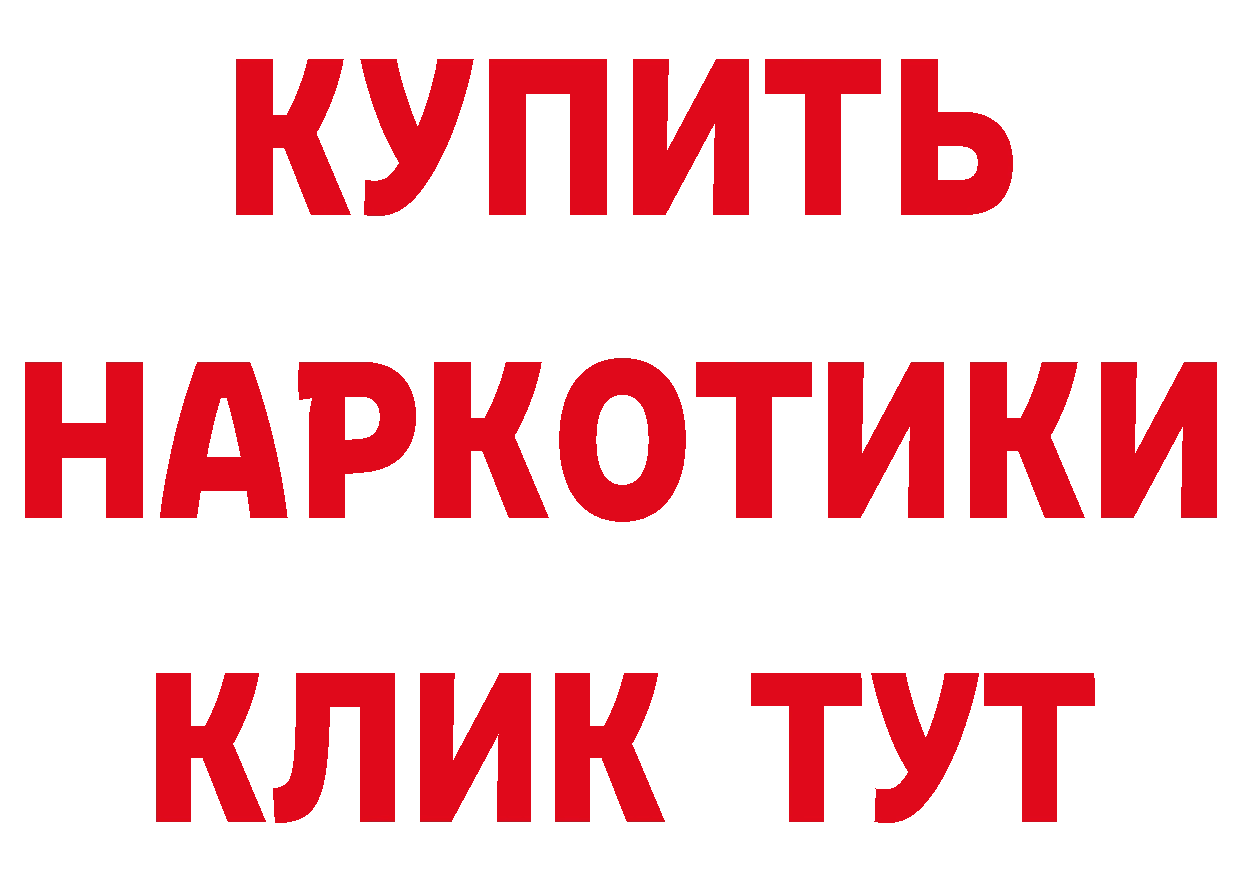 КУПИТЬ
НАРКОТИКИ
КЛИК ТУТ